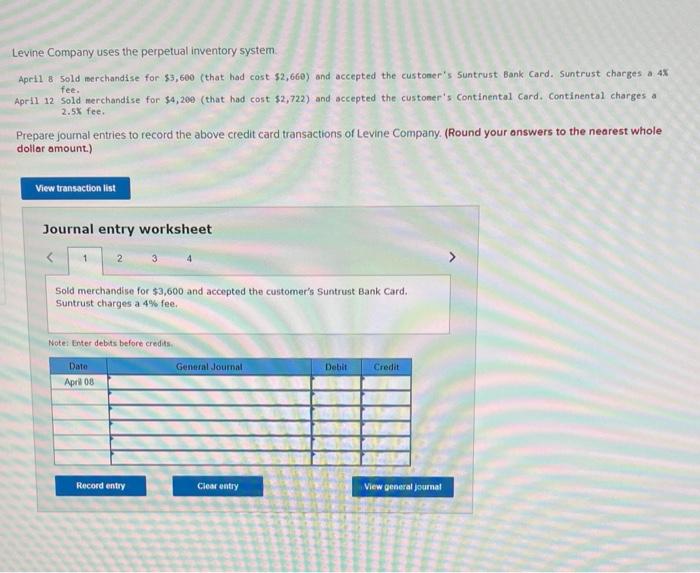 Levine Company uses the perpetual inventory system.

April 8 Sold merchandise for $3,600 (that had cost $2,660) and accepted the customer's Suntrust Bank Card. Suntrust charges a 4% fee.
April 12 Sold merchandise for $4,200 (that had cost $2,722) and accepted the customer's Continental Card. Continental charges a 2.5% fee.

Prepare journal entries to record the above credit card transactions of Levine Company. (Round your answers to the nearest whole dollar amount.)

View transaction list

Journal entry worksheet

< 1 2 3 4 >

Sold merchandise for $3,600 and accepted the customer's Suntrust Bank Card. Suntrust charges a 4% fee.

Note: Enter debits before credits.

| Date | General Journal | Debit | Credit |
|---|---|---|---|
| April 08 | | | |
| | | | |
| | | | |
| | | | |
| | | | |
| | | | |

Record entry
Clear entry
View general journal